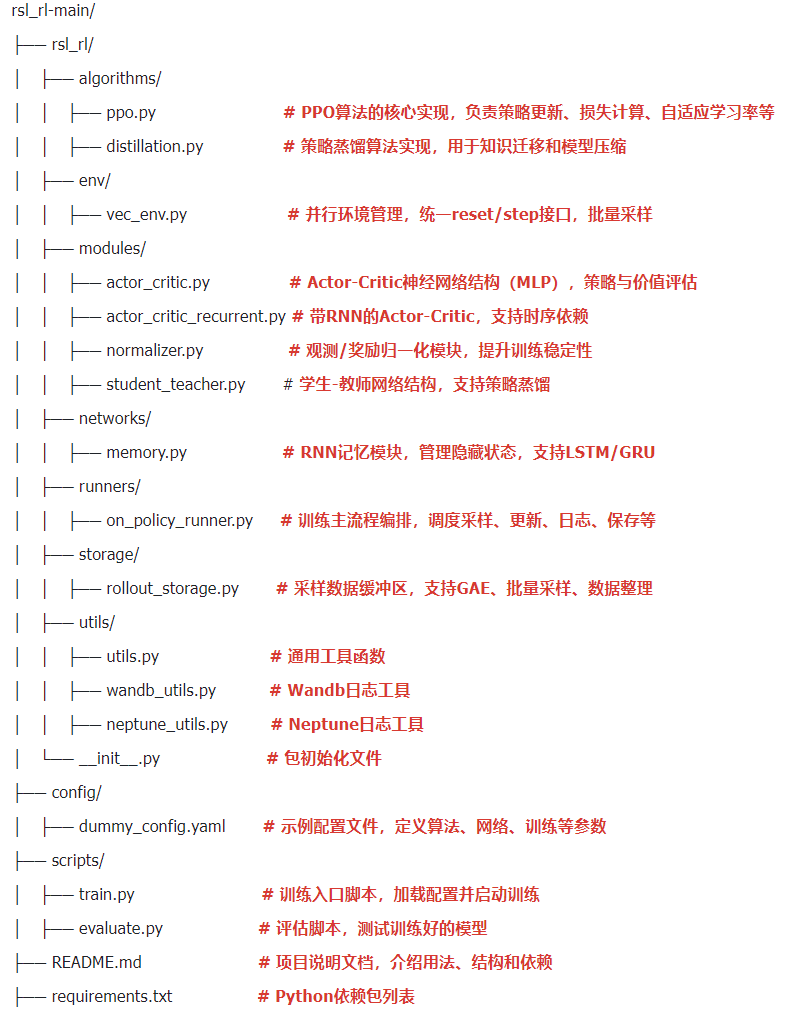 rsl_rl-main/
├── rsl_rl/
│ ├── algorithms/
│ │ ├── ppo.py # PPO算法的核心实现，负责策略更新、损失计算、自适应学习率等
│ │ ├── distillation.py # 策略蒸馏算法实现，用于知识迁移和模型压缩
│ ├── env/
│ │ ├── vec_env.py # 并行环境管理，统一reset/step接口，批量采样
│ ├── modules/
│ │ ├── actor_critic.py # Actor-Critic神经网络结构（MLP），策略与价值评估
│ │ ├── actor_critic_recurrent.py # 带RNN的Actor-Critic，支持时序依赖
│ │ ├── normalizer.py # 观测/奖励归一化模块，提升训练稳定性
│ │ ├── student_teacher.py # 学生-教师网络结构，支持策略蒸馏
│ ├── networks/
│ │ ├── memory.py # RNN记忆模块，管理隐藏状态，支持LSTM/GRU
│ ├── runners/
│ │ ├── on_policy_runner.py # 训练主流程编排，调度采样、更新、日志、保存等
│ ├── storage/
│ │ ├── rollout_storage.py # 采样数据缓冲区，支持GAE、批量采样、数据整理
│ ├── utils/
│ │ ├── utils.py # 通用工具函数
│ │ ├── wandb_utils.py # Wandb日志工具
│ │ ├── neptune_utils.py # Neptune日志工具
│ └── __init__.py # 包初始化文件
├── config/
│ ├── dummy_config.yaml # 示例配置文件，定义算法、网络、训练等参数
├── scripts/
│ ├── train.py # 训练入口脚本，加载配置并启动训练
│ ├── evaluate.py # 评估脚本，测试训练好的模型
├── README.md # 项目说明文档，介绍用法、结构和依赖
├── requirements.txt # Python依赖包列表